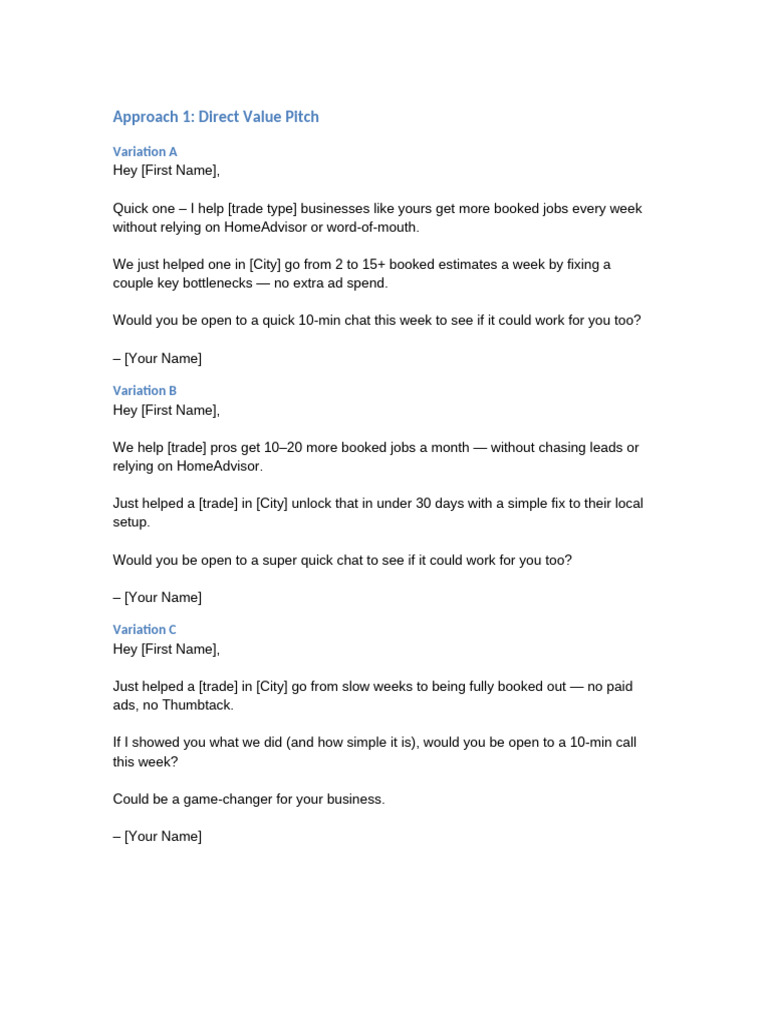 Approach 1: Direct Value Pitch

Variation A
Hey [First Name],

Quick one – I help [trade type] businesses like yours get more booked jobs every week without relying on HomeAdvisor or word-of-mouth.

We just helped one in [City] go from 2 to 15+ booked estimates a week by fixing a couple key bottlenecks — no extra ad spend.

Would you be open to a quick 10-min chat this week to see if it could work for you too?

– [Your Name]

Variation B
Hey [First Name],

We help [trade] pros get 10–20 more booked jobs a month — without chasing leads or relying on HomeAdvisor.

Just helped a [trade] in [City] unlock that in under 30 days with a simple fix to their local setup.

Would you be open to a super quick chat to see if it could work for you too?

– [Your Name]

Variation C
Hey [First Name],

Just helped a [trade] in [City] go from slow weeks to being fully booked out — no paid ads, no Thumbtack.

If I showed you what we did (and how simple it is), would you be open to a 10-min call this week?

Could be a game-changer for your business.

– [Your Name]